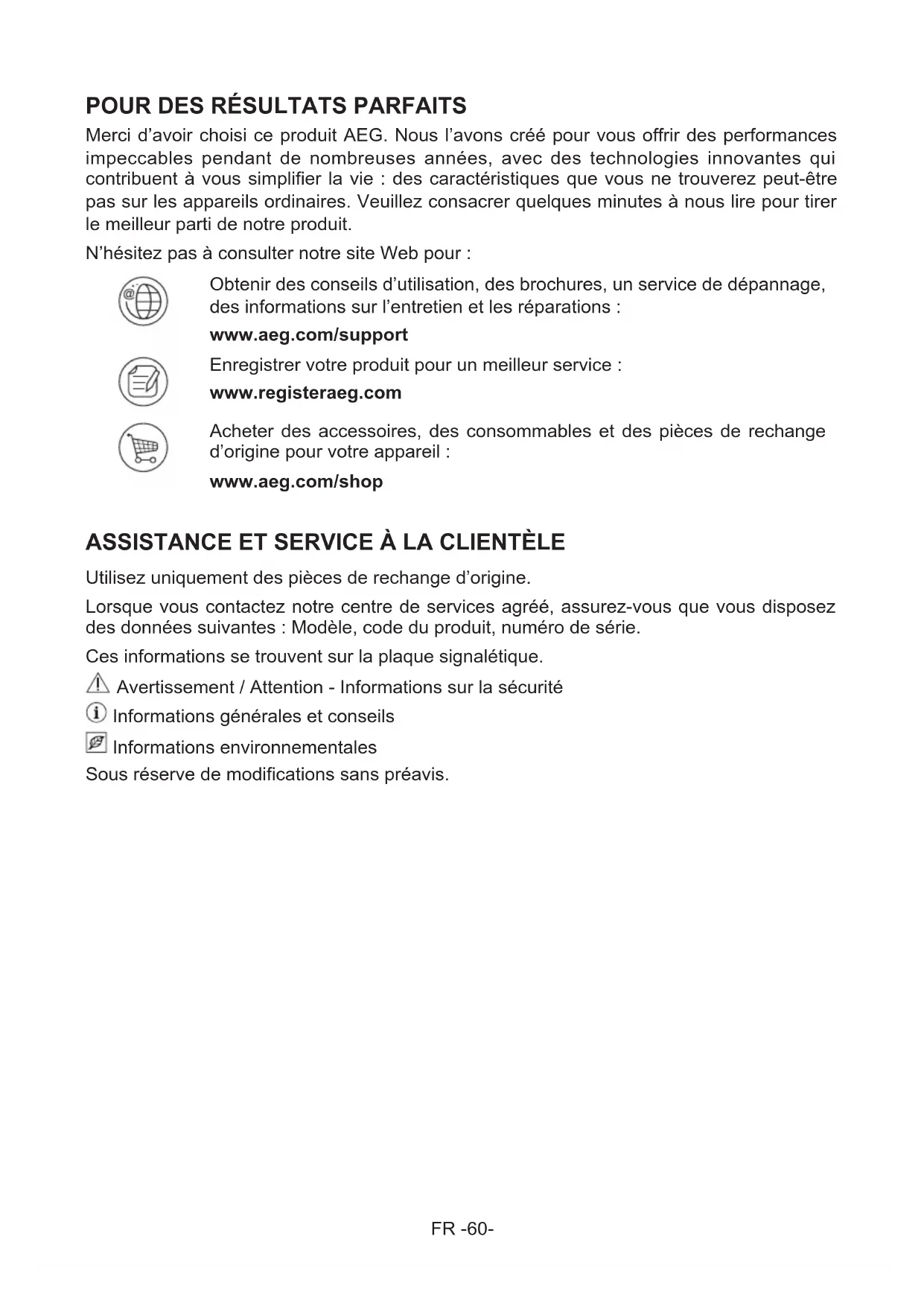 POUR DES RÉSULTATS PARFAITS

Merci d’avoir choisi ce produit AEG. Nous l’avons créé pour vous offrir des performances impeccables pendant de nombreuses années, avec des technologies innovantes qui contribuent à vous simplifier la vie : des caractéristiques que vous ne trouverez peut-être pas sur les appareils ordinaires. Veuillez consacrer quelques minutes à nous lire pour tirer le meilleur parti de notre produit.

N’hésitez pas à consulter notre site Web pour :

Obtenir des conseils d’utilisation, des brochures, un service de dépannage, des informations sur l’entretien et les réparations :

www.aeg.com/support

Enregistrer votre produit pour un meilleur service :

www.registeraeg.com

Acheter des accessoires, des consommables et des pièces de rechange d’origine pour votre appareil :

www.aeg.com/shop

ASSISTANCE ET SERVICE À LA CLIENTÈLE

Utilisez uniquement des pièces de rechange d’origine.

Lorsque vous contactez notre centre de services agréé, assurez-vous que vous disposez des données suivantes : Modèle, code du produit, numéro de série.

Ces informations se trouvent sur la plaque signalétique.

Avertissement / Attention - Informations sur la sécurité

Informations générales et conseils

Informations environnementales

Sous réserve de modifications sans préavis.

FR -60-